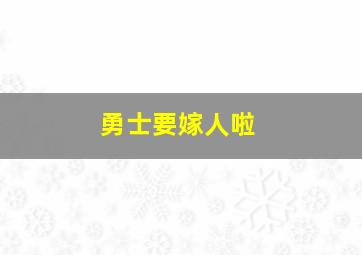 勇士要嫁人啦